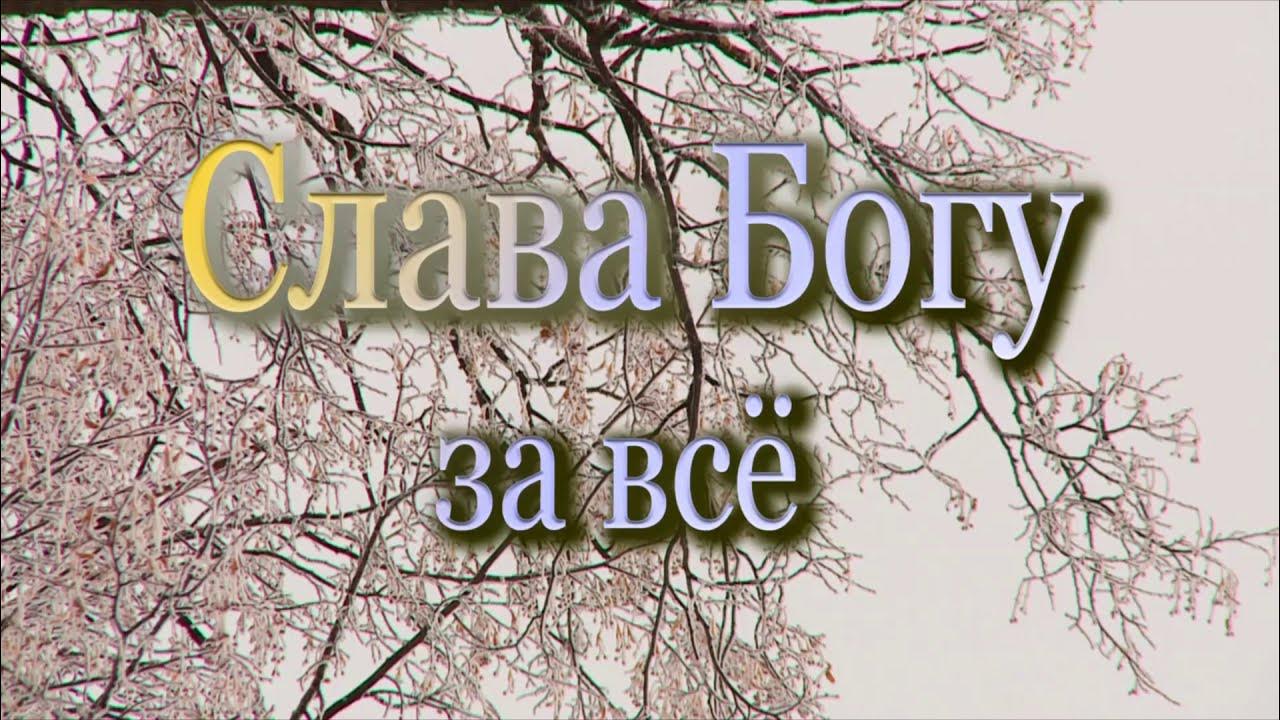 Слава Богу

за всё